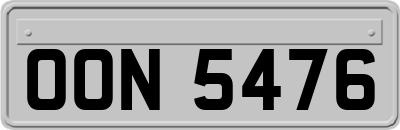 OON 5476